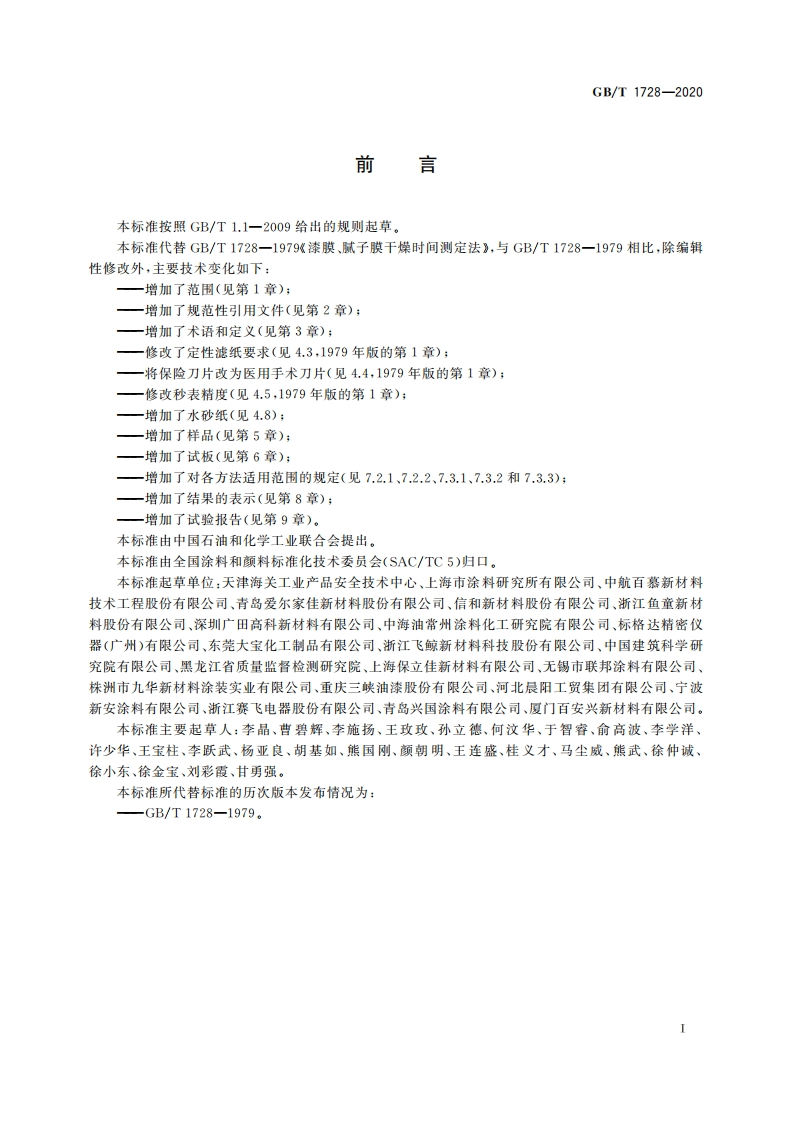 GB/T 1728—2020

前　言

本标准按照 GB/T 1.1—2009 给出的规则起草。

本标准代替 GB/T 1728—1979《漆膜、腻子膜干燥时间测定法》，与 GB/T 1728—1979 相比，除编辑性修改外，主要技术变化如下：

——增加了范围(见第 1 章)；
——增加了规范性引用文件(见第 2 章)；
——增加了术语和定义(见第 3 章)；
——修改了定性滤纸要求(见 4.3，1979 年版的第 1 章)；
——将保险刀片改为医用手术刀片(见 4.4，1979 年版的第 1 章)；
——修改秒表精度(见 4.5，1979 年版的第 1 章)；
——增加了水砂纸(见 4.8)；
——增加了样品(见第 5 章)；
——增加了试板(见第 6 章)；
——增加了对各方法适用范围的规定(见 7.2.1、7.2.2、7.3.1、7.3.2 和 7.3.3)；
——增加了结果的表示(见第 8 章)；
——增加了试验报告(见第 9 章)。

本标准由中国石油和化学工业联合会提出。

本标准由全国涂料和颜料标准化技术委员会(SAC/TC 5)归口。

本标准起草单位：天津海关工业产品安全技术中心、上海市涂料研究所有限公司、中航百慕新材料技术工程股份有限公司、青岛爱尔家佳新材料股份有限公司、信和新材料股份有限公司、浙江鱼童新材料股份有限公司、深圳广田高科新材料有限公司、中海油常州涂料化工研究院有限公司、标格达精密仪器(广州)有限公司、东莞大宝化工制品有限公司、浙江飞鲸新材料科技股份有限公司、中国建筑科学研究院有限公司、黑龙江省质量监督检测研究院、上海保立佳新材料有限公司、无锡市联邦涂料有限公司、株洲市九华新材料涂装实业有限公司、重庆三峡油漆股份有限公司、河北晨阳工贸集团有限公司、宁波新安涂料有限公司、浙江赛飞电器股份有限公司、青岛兴国涂料有限公司、厦门百安兴新材料有限公司。

本标准主要起草人：李晶、曹碧辉、李施扬、王玫玫、孙立德、何汶华、于智睿、俞高波、李学洋、许少华、王宝柱、李跃武、杨亚良、胡基如、熊国刚、颜朝明、王连盛、桂义才、马尘威、熊武、徐仲诚、徐小东、徐金宝、刘彩霞、甘勇强。

本标准所代替标准的历次版本发布情况为：

——GB/T 1728—1979。

I